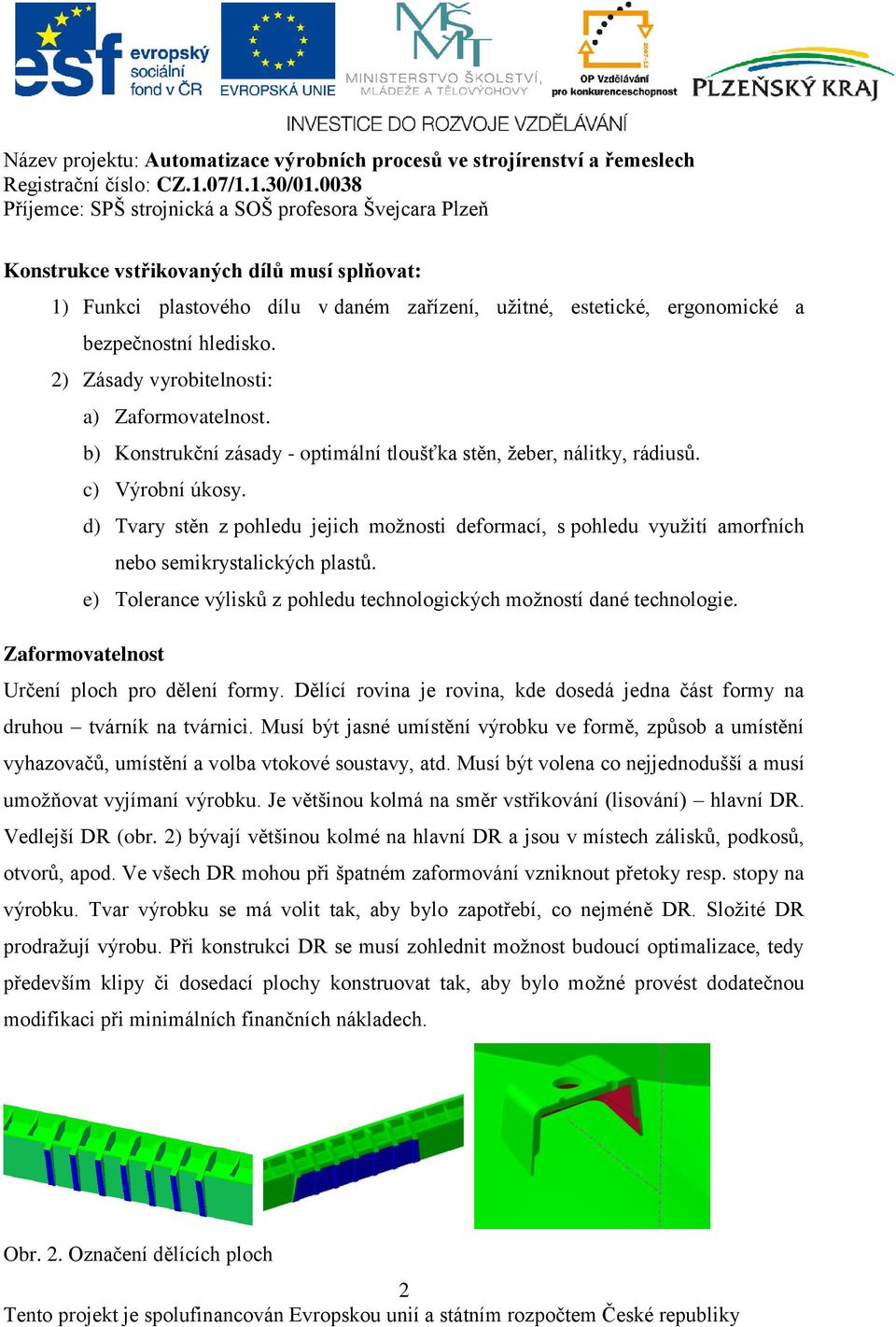 esf evropský sociální fond v ČR
EVROPSKÁ UNIE
MŠMT MINISTERSTVO ŠKOLSTVÍ, MLÁDEŽE A TĚLOVÝCHOVY
OP Vzdělávání pro konkurenceschopnost
PLZEŇSKÝ KRAJ
INVESTICE DO ROZVOJE VZDĚLÁVÁNÍ

Název projektu: Automatizace výrobních procesů ve strojírenství a řemeslech
Registrační číslo: CZ.1.07/1.1.30/01.0038
Příjemce: SPŠ strojnická a SOŠ profesora Švejcara Plzeň

Konstrukce vstřikovaných dílů musí splňovat:

1) Funkci plastového dílu v daném zařízení, užitné, estetické, ergonomické a bezpečnostní hledisko.
2) Zásady vyrobitelnosti:
a) Zaformovatelnost.
b) Konstrukční zásady - optimální tloušťka stěn, žeber, nálitky, rádiusů.
c) Výrobní úkosy.
d) Tvary stěn z pohledu jejich možnosti deformací, s pohledu využití amorfních nebo semikrystalických plastů.
e) Tolerance výlisků z pohledu technologických možností dané technologie.

Zaformovatelnost
Určení ploch pro dělení formy. Dělící rovina je rovina, kde dosedá jedna část formy na druhou – tvárník na tvárnici. Musí být jasné umístění výrobku ve formě, způsob a umístění vyhazovačů, umístění a volba vtokové soustavy, atd. Musí být volena co nejjednodušší a musí umožňovat vyjímaní výrobku. Je většinou kolmá na směr vstřikování (lisování) – hlavní DR. Vedlejší DR (obr. 2) bývají většinou kolmé na hlavní DR a jsou v místech zálisků, podkosů, otvorů, apod. Ve všech DR mohou při špatném zaformování vzniknout přetoky resp. stopy na výrobku. Tvar výrobku se má volit tak, aby bylo zapotřebí, co nejméně DR. Složité DR prodražují výrobu. Při konstrukci DR se musí zohlednit možnost budoucí optimalizace, tedy především klipy či dosedací plochy konstruovat tak, aby bylo možné provést dodatečnou modifikaci při minimálních finančních nákladech.

Obr. 2. Označení dělících ploch

2
Tento projekt je spolufinancován Evropskou unií a státním rozpočtem České republiky